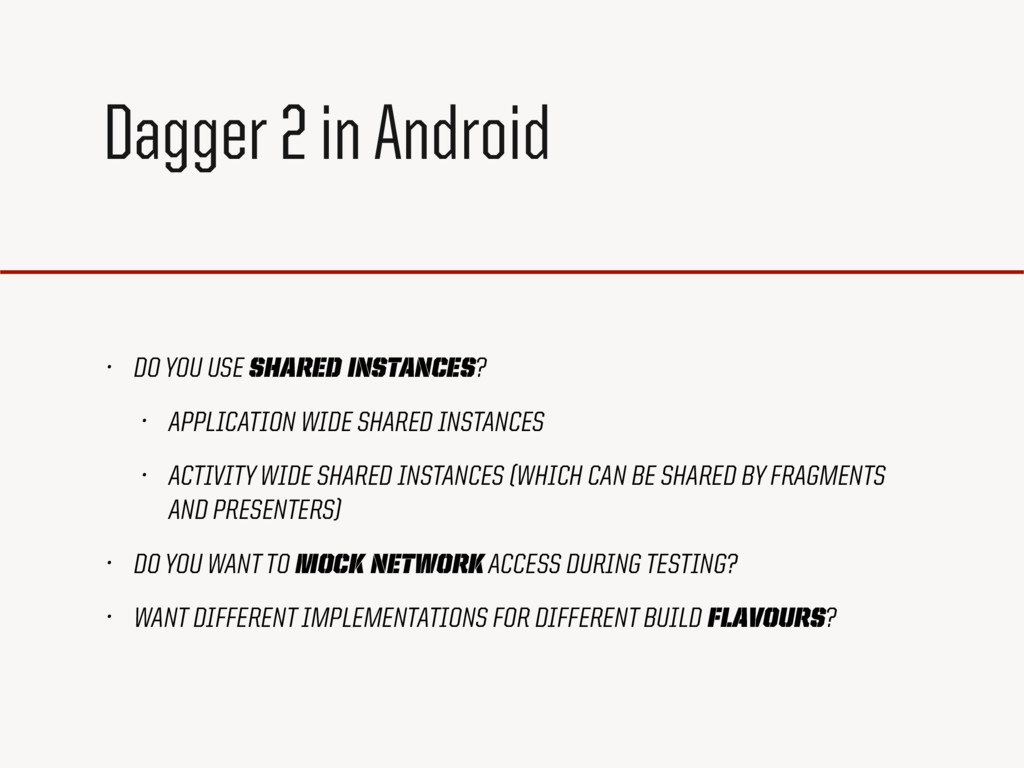 Dagger 2 in Android

• DO YOU USE SHARED INSTANCES?

• APPLICATION WIDE SHARED INSTANCES

• ACTIVITY WIDE SHARED INSTANCES (WHICH CAN BE SHARED BY FRAGMENTS AND PRESENTERS)

• DO YOU WANT TO MOCK NETWORK ACCESS DURING TESTING?

• WANT DIFFERENT IMPLEMENTATIONS FOR DIFFERENT BUILD FLAVOURS?